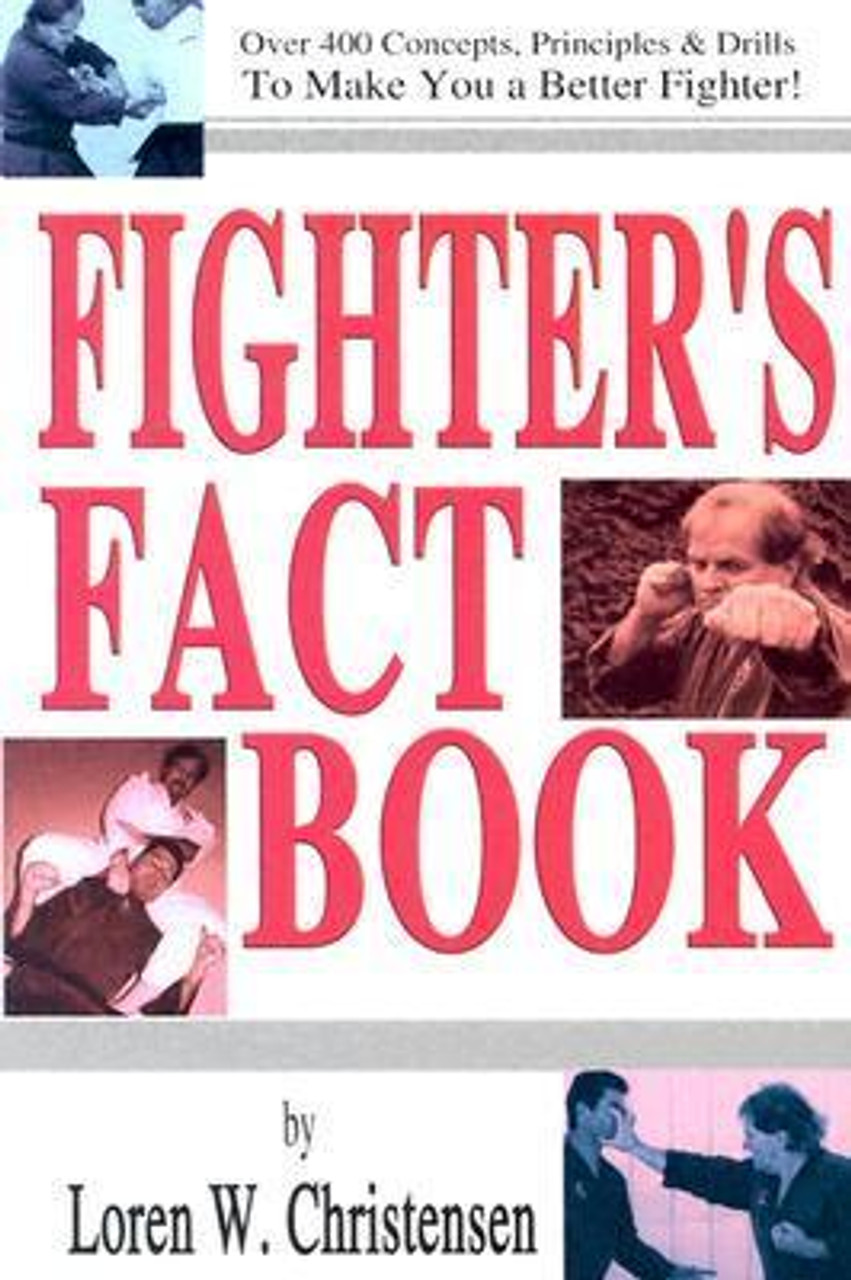 Over 400 Concepts, Principles & Drills
To Make You a Better Fighter!

FIGHTER'S FACT BOOK

by
Loren W. Christensen